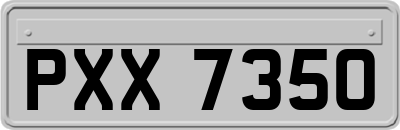 PXX 7350